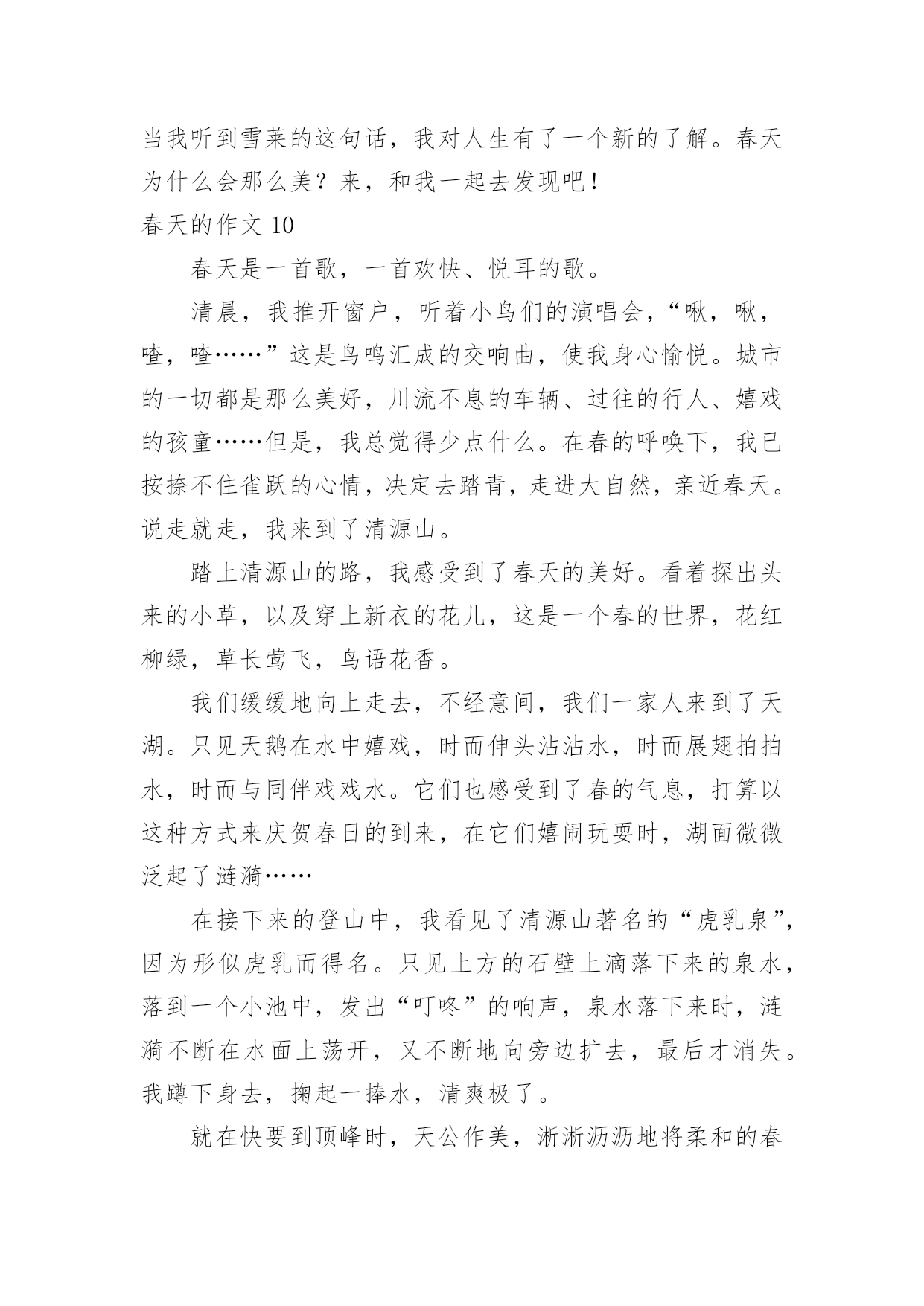 当我听到雪莱的这句话，我对人生有了一个新的了解。春天为什么会那么美？来，和我一起去发现吧！

春天的作文 10

春天是一首歌，一首欢快、悦耳的歌。

清晨，我推开窗户，听着小鸟们的演唱会，“啾，啾，喳，喳……”这是鸟鸣汇成的交响曲，使我身心愉悦。城市的一切都是那么美好，川流不息的车辆、过往的行人、嬉戏的孩童……但是，我总觉得少点什么。在春的呼唤下，我已按捺不住雀跃的心情，决定去踏青，走进大自然，亲近春天。说走就走，我来到了清源山。

踏上清源山的路，我感受到了春天的美好。看着探出头来的小草，以及穿上新衣的花儿，这是一个春的世界，花红柳绿，草长莺飞，鸟语花香。

我们缓缓地向上走去，不经意间，我们一家人来到了天湖。只见天鹅在水中嬉戏，时而伸头沾沾水，时而展翅拍拍水，时而与同伴戏戏水。它们也感受到了春的气息，打算以这种方式来庆贺春日的到来，在它们嬉闹玩耍时，湖面微微泛起了涟漪……

在接下来的登山中，我看见了清源山著名的“虎乳泉”，因为形似虎乳而得名。只见上方的石壁上滴落下来的泉水，落到一个小池中，发出“叮咚”的响声，泉水落下来时，涟漪不断在水面上荡开，又不断地向旁边扩去，最后才消失。我蹲下身去，掬起一捧水，清爽极了。

就在快要到顶峰时，天公作美，淅淅沥沥地将柔和的春